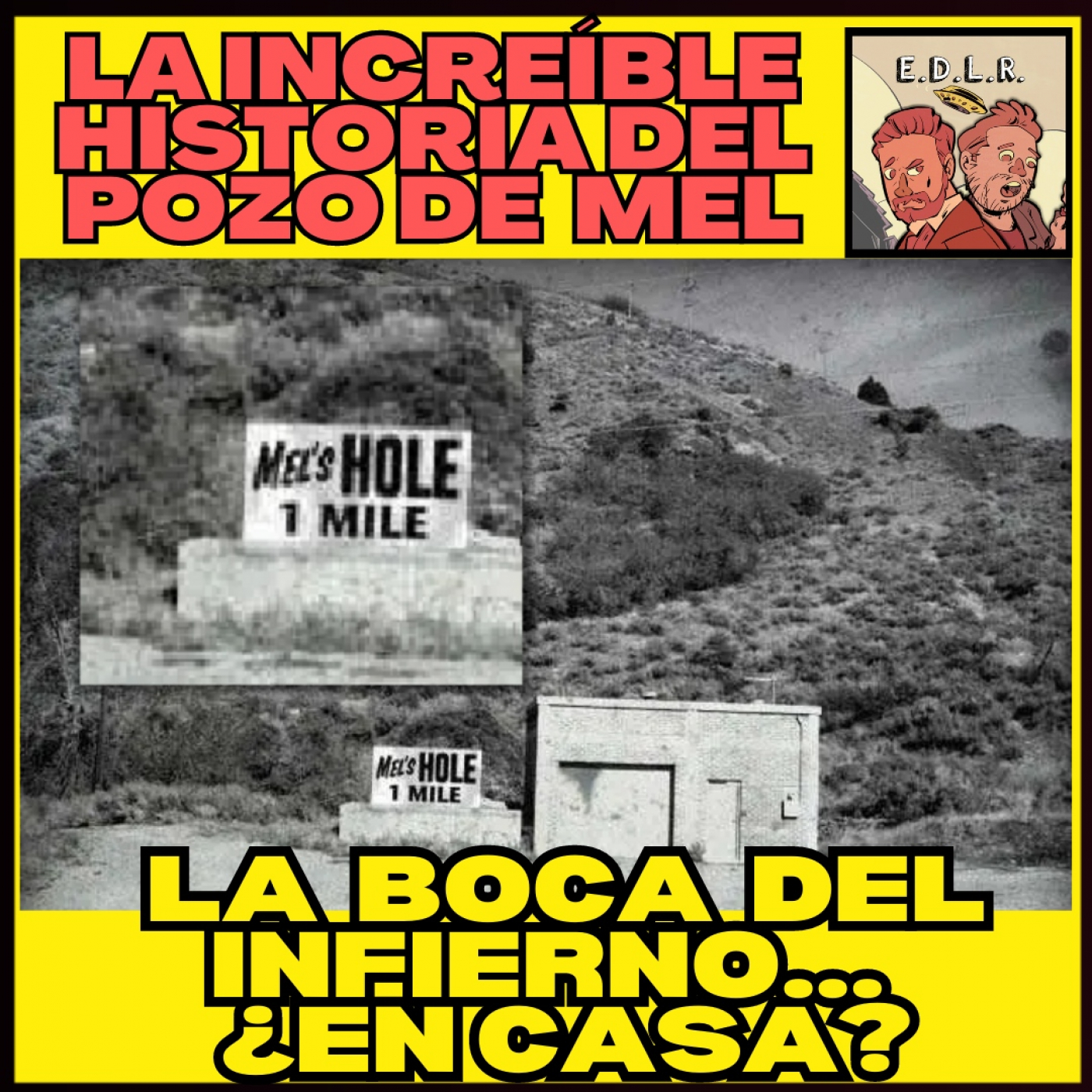 LA INCREÍBLE HISTORIA DEL POZO DE MEL

E.D.L.R.

MEL'S HOLE
1 MILE

MEL'S HOLE
1 MILE

LA BOCA DEL INFIERNO... ¿EN CASA?